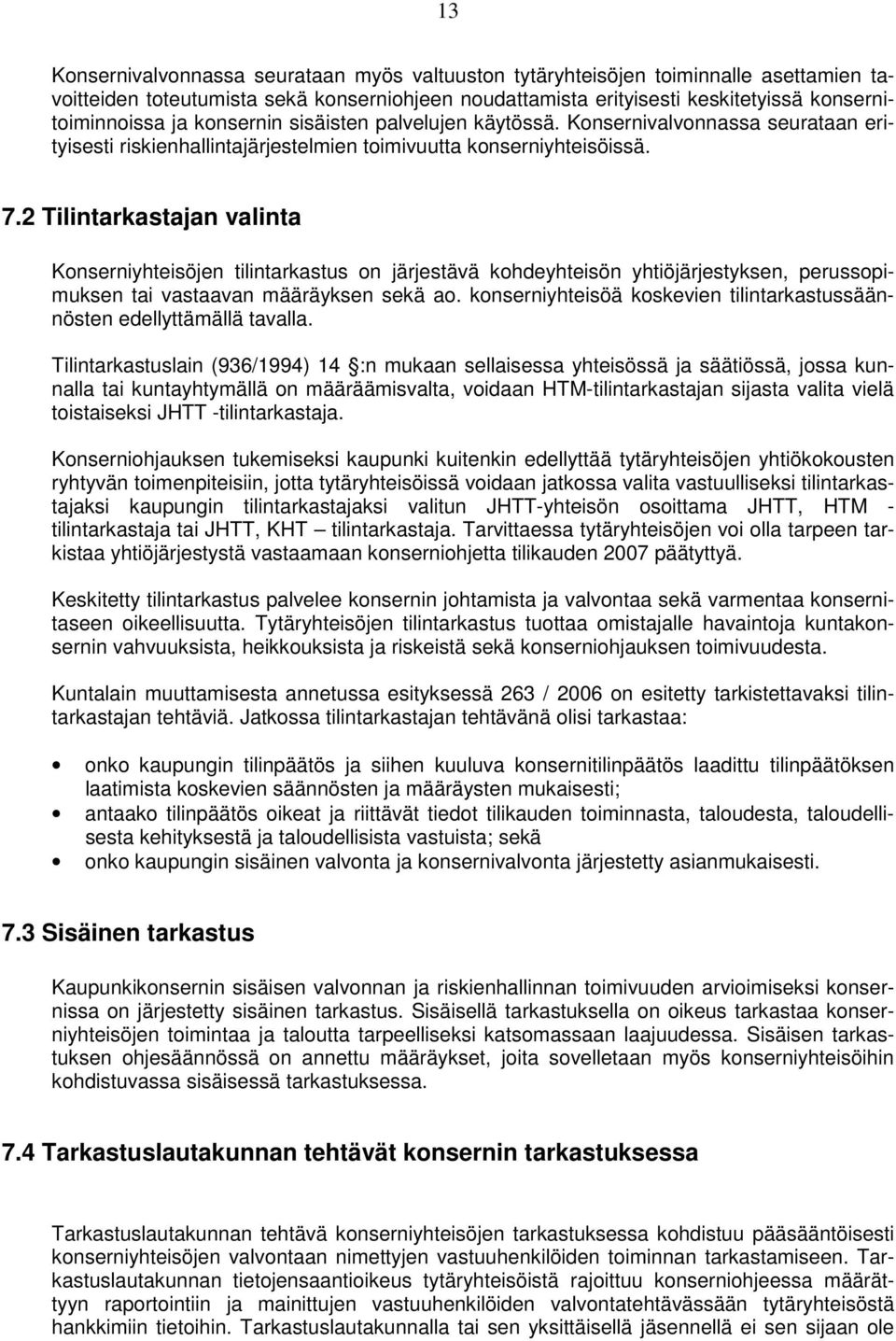 13

Konsernivalvonnassa seurataan myös valtuuston tytäryhteisöjen toiminnalle asettamien tavoitteiden toteutumista sekä konserniohjeen noudattamista erityisesti keskitetyissä konsernitoiminnoissa ja konsernin sisäisten palvelujen käytössä. Konsernivalvonnassa seurataan erityisesti riskienhallintajärjestelmien toimivuutta konserniyhteisöissä.

7.2 Tilintarkastajan valinta

Konserniyhteisöjen tilintarkastus on järjestävä kohdeyhteisön yhtiöjärjestyksen, perussopimuksen tai vastaavan määräyksen sekä ao. konserniyhteisöä koskevien tilintarkastussäännösten edellyttämällä tavalla.

Tilintarkastuslain (936/1994) 14 :n mukaan sellaisessa yhteisössä ja säätiössä, jossa kunnalla tai kuntayhtymällä on määräämisvalta, voidaan HTM-tilintarkastajan sijasta valita vielä toistaiseksi JHTT -tilintarkastaja.

Konserniohjauksen tukemiseksi kaupunki kuitenkin edellyttää tytäryhteisöjen yhtiökokousten ryhtyvän toimenpiteisiin, jotta tytäryhteisöissä voidaan jatkossa valita vastuulliseksi tilintarkastajaksi kaupungin tilintarkastajaksi valitun JHTT-yhteisön osoittama JHTT, HTM - tilintarkastaja tai JHTT, KHT – tilintarkastaja. Tarvittaessa tytäryhteisöjen voi olla tarpeen tarkistaa yhtiöjärjestystä vastaamaan konserniohjetta tilikauden 2007 päätyttyä.

Keskitetty tilintarkastus palvelee konsernin johtamista ja valvontaa sekä varmentaa konsernitaseen oikeellisuutta. Tytäryhteisöjen tilintarkastus tuottaa omistajalle havaintoja kuntakonsernin vahvuuksista, heikkouksista ja riskeistä sekä konserniohjauksen toimivuudesta.

Kuntalain muuttamisesta annetussa esityksessä 263 / 2006 on esitetty tarkistettavaksi tilintarkastajan tehtäviä. Jatkossa tilintarkastajan tehtävänä olisi tarkastaa:

• onko kaupungin tilinpäätös ja siihen kuuluva konsernitilinpäätös laadittu tilinpäätöksen laatimista koskevien säännösten ja määräysten mukaisesti;
• antaako tilinpäätös oikeat ja riittävät tiedot tilikauden toiminnasta, taloudesta, taloudellisesta kehityksestä ja taloudellisista vastuista; sekä
• onko kaupungin sisäinen valvonta ja konsernivalvonta järjestetty asianmukaisesti.

7.3 Sisäinen tarkastus

Kaupunkikonsernin sisäisen valvonnan ja riskienhallinnan toimivuuden arvioimiseksi konsernissa on järjestetty sisäinen tarkastus. Sisäisellä tarkastuksella on oikeus tarkastaa konserniyhteisöjen toimintaa ja taloutta tarpeelliseksi katsomassaan laajuudessa. Sisäisen tarkastuksen ohjesäännössä on annettu määräykset, joita sovelletaan myös konserniyhteisöihin kohdistuvassa sisäisessä tarkastuksessa.

7.4 Tarkastuslautakunnan tehtävät konsernin tarkastuksessa

Tarkastuslautakunnan tehtävä konserniyhteisöjen tarkastuksessa kohdistuu pääsääntöisesti konserniyhteisöjen valvontaan nimettyjen vastuuhenkilöiden toiminnan tarkastamiseen. Tarkastuslautakunnan tietojensaantioikeus tytäryhteisöistä rajoittuu konserniohjeessa määrättyyn raportointiin ja mainittujen vastuuhenkilöiden valvontatehtävässään tytäryhteisöstä hankkimiin tietoihin. Tarkastuslautakunnalla tai sen yksittäisellä jäsenellä ei sen sijaan ole